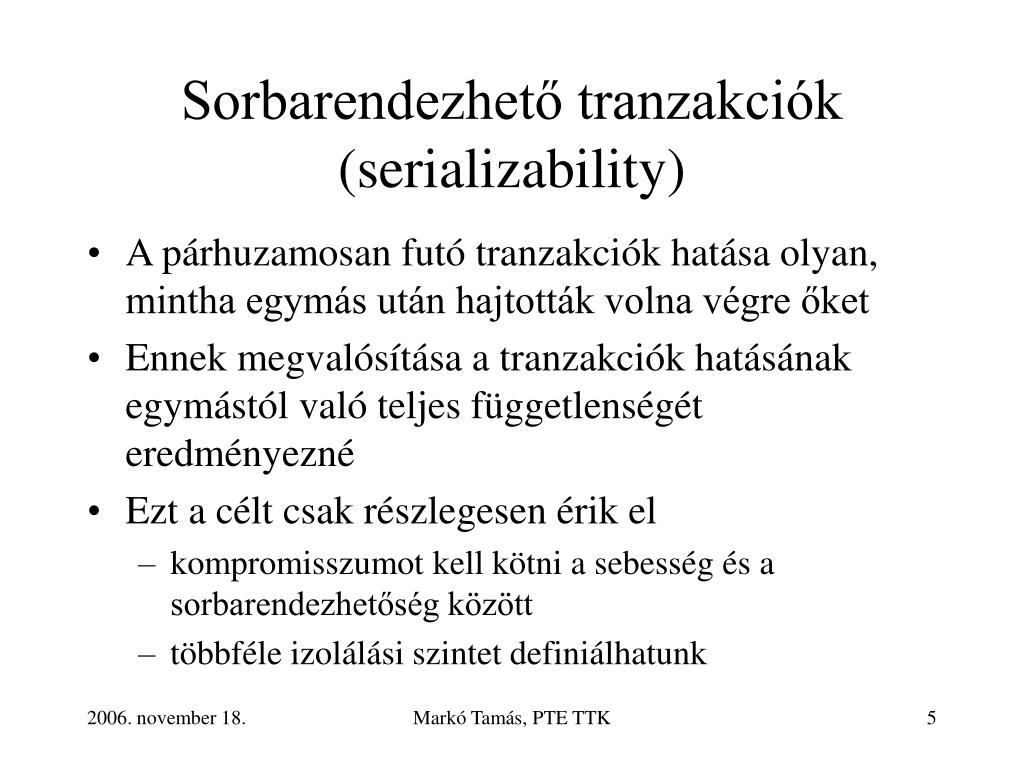 Sorbarendezhető tranzakciók (serializability)

• A párhuzamosan futó tranzakciók hatása olyan, mintha egymás után hajtották volna végre őket
• Ennek megvalósítása a tranzakciók hatásának egymástól való teljes függetlenségét eredményezné
• Ezt a célt csak részlegesen érik el
– kompromisszumot kell kötni a sebesség és a sorbarendezhetőség között
– többféle izolálási szintet definiálhatunk

2006. november 18.
Markó Tamás, PTE TTK
5